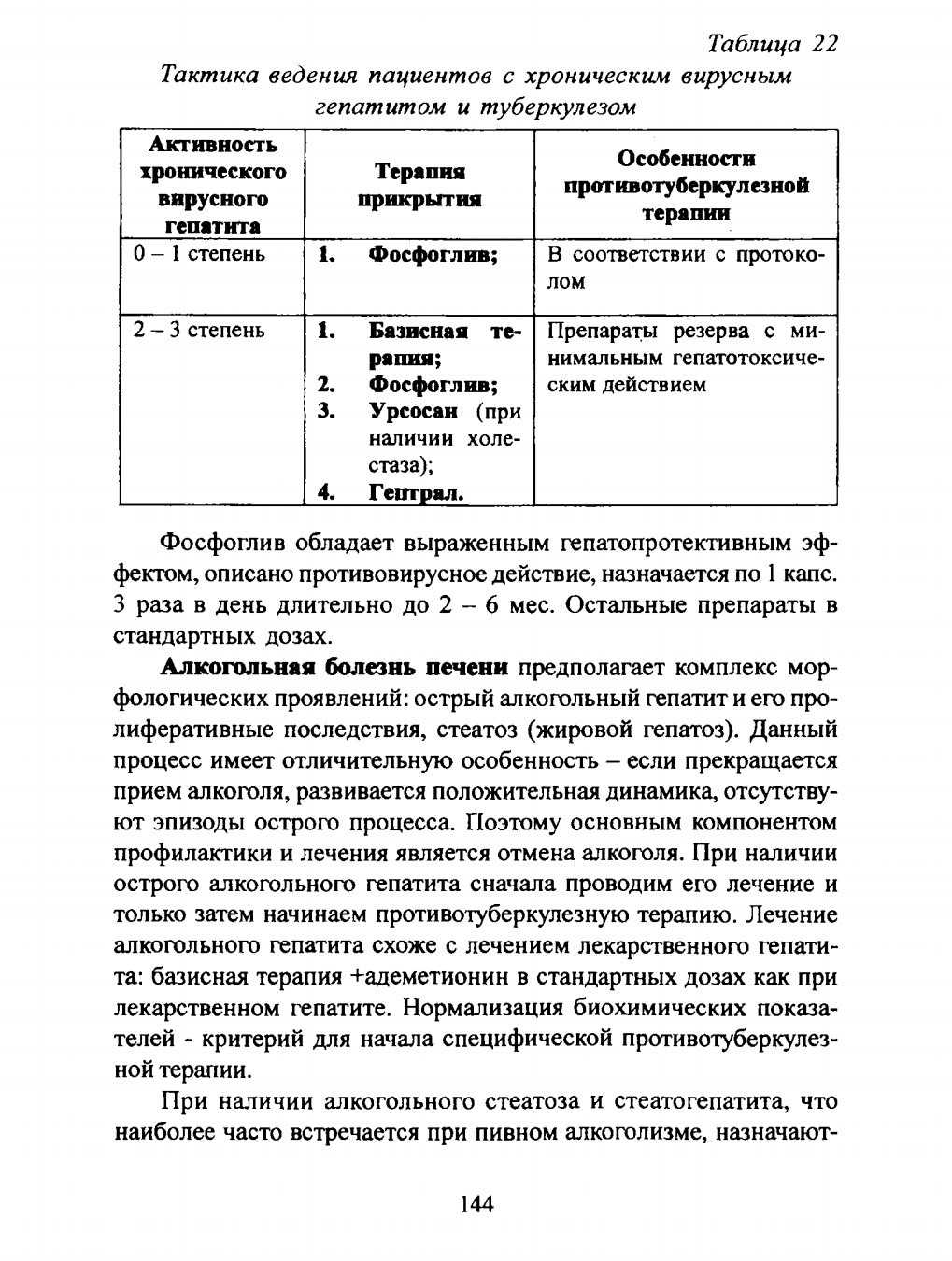 Таблица 22

Тактика ведения пациентов с хроническим вирусным гепатитом и туберкулезом

| Активность хронического вирусного гепатита | Терапия прикрытия | Особенности противотуберкулезной терапии |
|---|---|---|
| 0 – 1 степень | 1. Фосфоглив; | В соответствии с протоколом |
| 2 – 3 степень | 1. Базисная терапия; 2. Фосфоглив; 3. Урсосан (при наличии холестаза); 4. Гептрал. | Препараты резерва с минимальным гепатотоксическим действием |

Фосфоглив обладает выраженным гепатопротективным эффектом, описано противовирусное действие, назначается по 1 капс. 3 раза в день длительно до 2 – 6 мес. Остальные препараты в стандартных дозах.

Алкогольная болезнь печени предполагает комплекс морфологических проявлений: острый алкогольный гепатит и его пролиферативные последствия, стеатоз (жировой гепатоз). Данный процесс имеет отличительную особенность – если прекращается прием алкоголя, развивается положительная динамика, отсутствуют эпизоды острого процесса. Поэтому основным компонентом профилактики и лечения является отмена алкоголя. При наличии острого алкогольного гепатита сначала проводим его лечение и только затем начинаем противотуберкулезную терапию. Лечение алкогольного гепатита схоже с лечением лекарственного гепатита: базисная терапия +адеметионин в стандартных дозах как при лекарственном гепатите. Нормализация биохимических показателей - критерий для начала специфической противотуберкулезной терапии.

При наличии алкогольного стеатоза и стеатогепатита, что наиболее часто встречается при пивном алкоголизме, назначают-

144